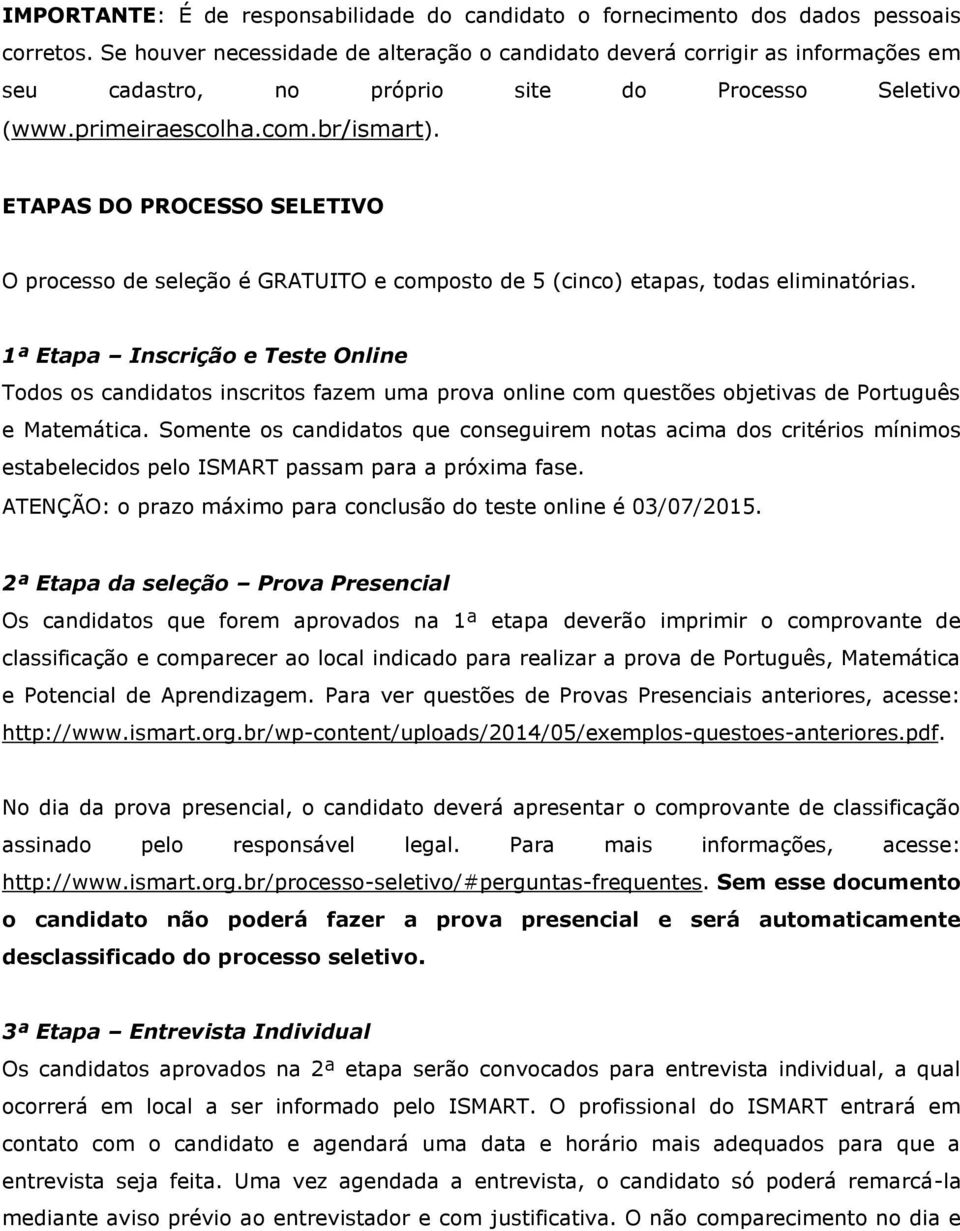 IMPORTANTE: É de responsabilidade do candidato o fornecimento dos dados pessoais corretos. Se houver necessidade de alteração o candidato deverá corrigir as informações em seu cadastro, no próprio site do Processo Seletivo (www.primeiraescolha.com.br/ismart).

ETAPAS DO PROCESSO SELETIVO

O processo de seleção é GRATUITO e composto de 5 (cinco) etapas, todas eliminatórias.

1ª Etapa – Inscrição e Teste Online

Todos os candidatos inscritos fazem uma prova online com questões objetivas de Português e Matemática. Somente os candidatos que conseguirem notas acima dos critérios mínimos estabelecidos pelo ISMART passam para a próxima fase.

ATENÇÃO: o prazo máximo para conclusão do teste online é 03/07/2015.

2ª Etapa da seleção – Prova Presencial

Os candidatos que forem aprovados na 1ª etapa deverão imprimir o comprovante de classificação e comparecer ao local indicado para realizar a prova de Português, Matemática e Potencial de Aprendizagem. Para ver questões de Provas Presenciais anteriores, acesse: http://www.ismart.org.br/wp-content/uploads/2014/05/exemplos-questoes-anteriores.pdf.

No dia da prova presencial, o candidato deverá apresentar o comprovante de classificação assinado pelo responsável legal. Para mais informações, acesse: http://www.ismart.org.br/processo-seletivo/#perguntas-frequentes. Sem esse documento o candidato não poderá fazer a prova presencial e será automaticamente desclassificado do processo seletivo.

3ª Etapa – Entrevista Individual

Os candidatos aprovados na 2ª etapa serão convocados para entrevista individual, a qual ocorrerá em local a ser informado pelo ISMART. O profissional do ISMART entrará em contato com o candidato e agendará uma data e horário mais adequados para que a entrevista seja feita. Uma vez agendada a entrevista, o candidato só poderá remarcá-la mediante aviso prévio ao entrevistador e com justificativa. O não comparecimento no dia e